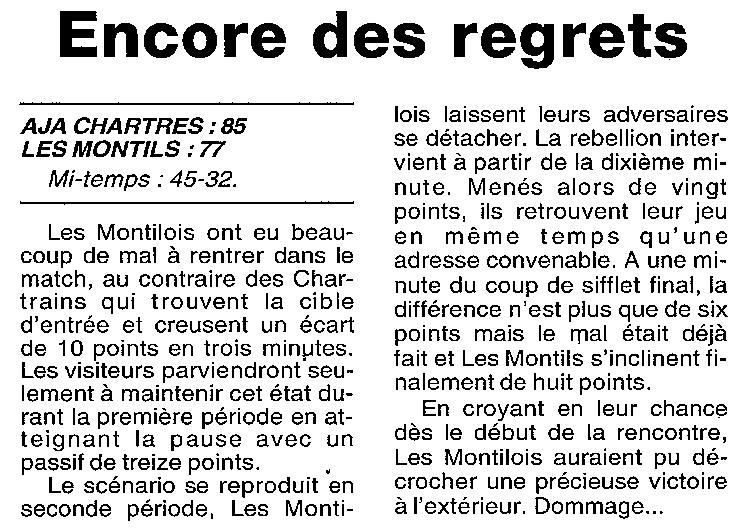 Encore des regrets

AJA CHARTRES : 85
LES MONTILS : 77
Mi-temps : 45-32.

Les Montilois ont eu beaucoup de mal à rentrer dans le match, au contraire des Chartrains qui trouvent la cible d'entrée et creusent un écart de 10 points en trois minutes. Les visiteurs parviendront seulement à maintenir cet état durant la première période en atteignant la pause avec un passif de treize points.

Le scénario se reproduit en seconde période, Les Montilois laissent leurs adversaires se détacher. La rebellion intervient à partir de la dixième minute. Menés alors de vingt points, ils retrouvent leur jeu en même temps qu'une adresse convenable. A une minute du coup de sifflet final, la différence n'est plus que de six points mais le mal était déjà fait et Les Montils s'inclinent finalement de huit points.

En croyant en leur chance dès le début de la rencontre, Les Montilois auraient pu décrocher une précieuse victoire à l'extérieur. Dommage...